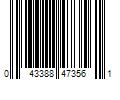 0 43388 47356 1